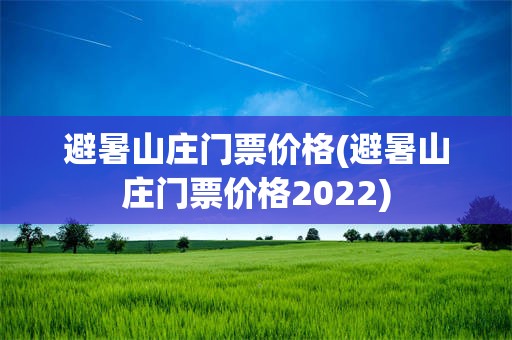 避暑山庄门票价格(避暑山庄门票价格2022)